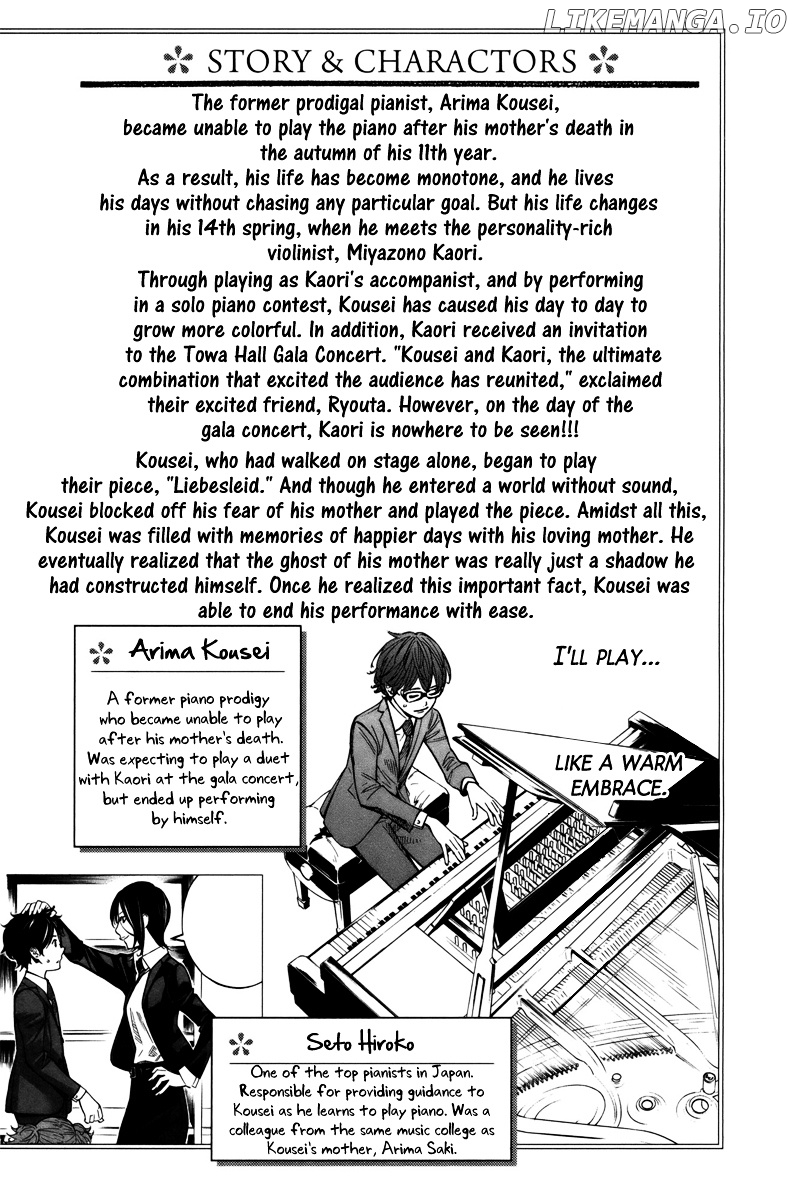 LIKEMANGA.IO

STORY & CHARACTORS

The former prodigal pianist, Arima Kousei, became unable to play the piano after his mother's death in the autumn of his 11th year. As a result, his life has become monotone, and he lives his days without chasing any particular goal. But his life changes in his 14th spring, when he meets the personality-rich violinist, Miyazono Kaori. Through playing as Kaori's accompanist, and by performing in a solo piano contest, Kousei has caused his day to day to grow more colorful. In addition, Kaori received an invitation to the Towa Hall Gala Concert. "Kousei and Kaori, the ultimate combination that excited the audience has reunited," exclaimed their excited friend, Ryouta. However, on the day of the gala concert, Kaori is nowhere to be seen!!!

Kousei, who had walked on stage alone, began to play their piece, "Liebesleid." And though he entered a world without sound, Kousei blocked off his fear of his mother and played the piece. Amidst all this, Kousei was filled with memories of happier days with his loving mother. He eventually realized that the ghost of his mother was really just a shadow he had constructed himself. Once he realized this important fact, Kousei was able to end his performance with ease.

Arima Kousei

A former piano prodigy who became unable to play after his mother's death. Was expecting to play a duet with Kaori at the gala concert, but ended up performing by himself.

I'LL PLAY...

LIKE A WARM EMBRACE.

Seto Hiroko

One of the top pianists in Japan. Responsible for providing guidance to Kousei as he learns to play piano. Was a colleague from the same music college as Kousei's mother, Arima Saki.